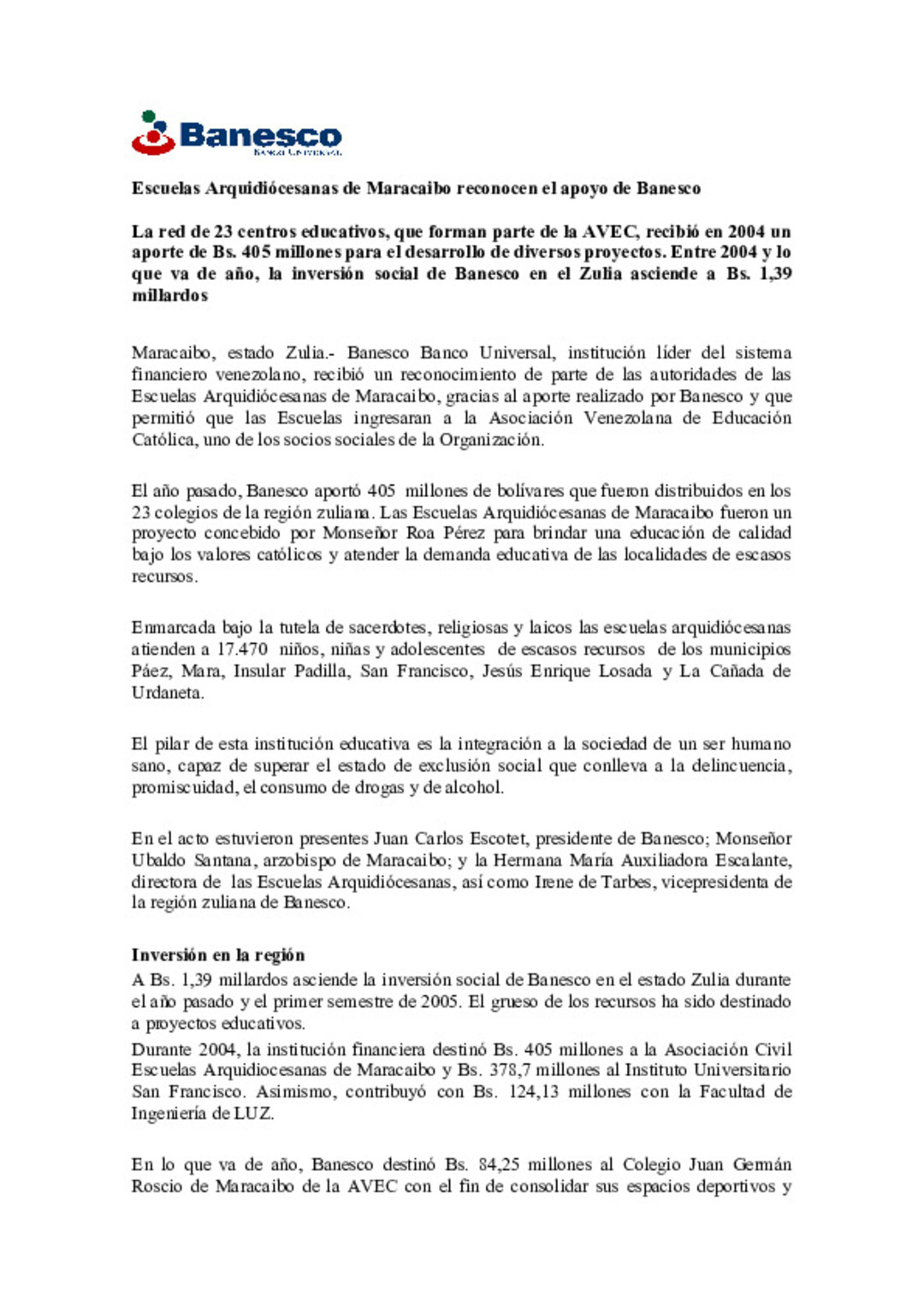 Banesco
Banco Universal

Escuelas Arquidiócesanas de Maracaibo reconocen el apoyo de Banesco

La red de 23 centros educativos, que forman parte de la AVEC, recibió en 2004 un aporte de Bs. 405 millones para el desarrollo de diversos proyectos. Entre 2004 y lo que va de año, la inversión social de Banesco en el Zulia asciende a Bs. 1,39 millardos

Maracaibo, estado Zulia.- Banesco Banco Universal, institución líder del sistema financiero venezolano, recibió un reconocimiento de parte de las autoridades de las Escuelas Arquidiócesanas de Maracaibo, gracias al aporte realizado por Banesco y que permitió que las Escuelas ingresaran a la Asociación Venezolana de Educación Católica, uno de los socios sociales de la Organización.

El año pasado, Banesco aportó 405 millones de bolívares que fueron distribuidos en los 23 colegios de la región zuliana. Las Escuelas Arquidiócesanas de Maracaibo fueron un proyecto concebido por Monseñor Roa Pérez para brindar una educación de calidad bajo los valores católicos y atender la demanda educativa de las localidades de escasos recursos.

Enmarcada bajo la tutela de sacerdotes, religiosas y laicos las escuelas arquidiócesanas atienden a 17.470 niños, niñas y adolescentes de escasos recursos de los municipios Páez, Mara, Insular Padilla, San Francisco, Jesús Enrique Losada y La Cañada de Urdaneta.

El pilar de esta institución educativa es la integración a la sociedad de un ser humano sano, capaz de superar el estado de exclusión social que conlleva a la delincuencia, promiscuidad, el consumo de drogas y de alcohol.

En el acto estuvieron presentes Juan Carlos Escotet, presidente de Banesco; Monseñor Ubaldo Santana, arzobispo de Maracaibo; y la Hermana María Auxiliadora Escalante, directora de las Escuelas Arquidiócesanas, así como Irene de Tarbes, vicepresidenta de la región zuliana de Banesco.

Inversión en la región
A Bs. 1,39 millardos asciende la inversión social de Banesco en el estado Zulia durante el año pasado y el primer semestre de 2005. El grueso de los recursos ha sido destinado a proyectos educativos.
Durante 2004, la institución financiera destinó Bs. 405 millones a la Asociación Civil Escuelas Arquidiocesanas de Maracaibo y Bs. 378,7 millones al Instituto Universitario San Francisco. Asimismo, contribuyó con Bs. 124,13 millones con la Facultad de Ingeniería de LUZ.

En lo que va de año, Banesco destinó Bs. 84,25 millones al Colegio Juan Germán Roscio de Maracaibo de la AVEC con el fin de consolidar sus espacios deportivos y